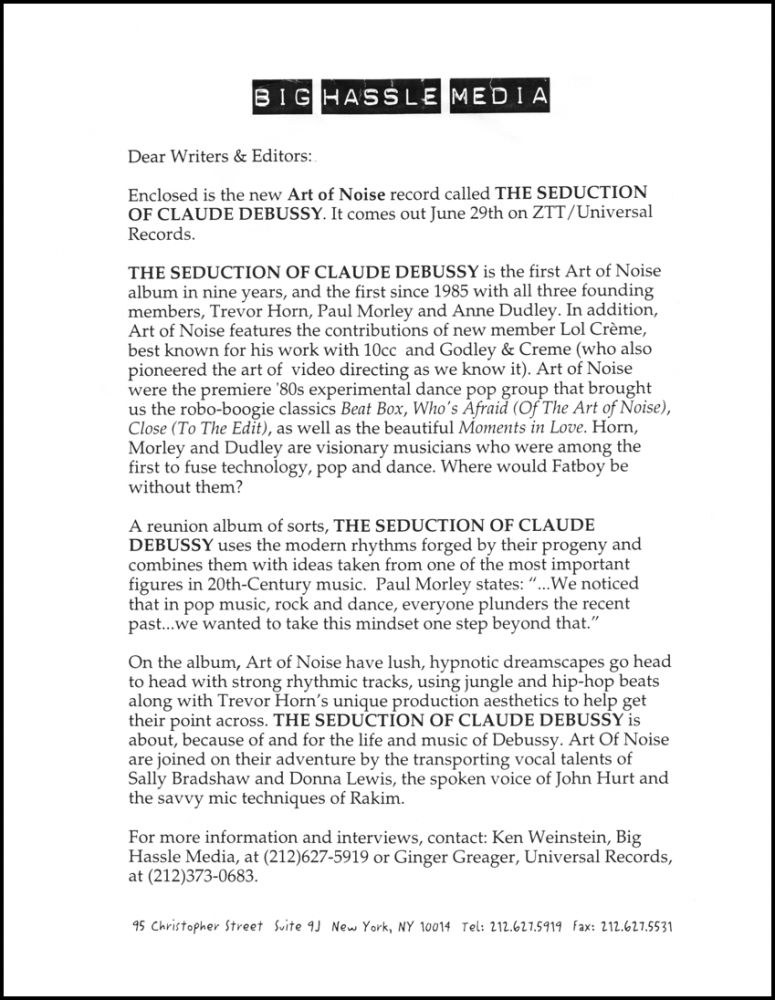 BIG HASSLE MEDIA

Dear Writers & Editors:

Enclosed is the new Art of Noise record called THE SEDUCTION OF CLAUDE DEBUSSY. It comes out June 29th on ZTT/Universal Records.

THE SEDUCTION OF CLAUDE DEBUSSY is the first Art of Noise album in nine years, and the first since 1985 with all three founding members, Trevor Horn, Paul Morley and Anne Dudley. In addition, Art of Noise features the contributions of new member Lol Crème, best known for his work with 10cc and Godley & Creme (who also pioneered the art of video directing as we know it). Art of Noise were the premiere '80s experimental dance pop group that brought us the robo-boogie classics Beat Box, Who's Afraid (Of The Art of Noise), Close (To The Edit), as well as the beautiful Moments in Love. Horn, Morley and Dudley are visionary musicians who were among the first to fuse technology, pop and dance. Where would Fatboy be without them?

A reunion album of sorts, THE SEDUCTION OF CLAUDE DEBUSSY uses the modern rhythms forged by their progeny and combines them with ideas taken from one of the most important figures in 20th-Century music. Paul Morley states: "...We noticed that in pop music, rock and dance, everyone plunders the recent past...we wanted to take this mindset one step beyond that."

On the album, Art of Noise have lush, hypnotic dreamscapes go head to head with strong rhythmic tracks, using jungle and hip-hop beats along with Trevor Horn's unique production aesthetics to help get their point across. THE SEDUCTION OF CLAUDE DEBUSSY is about, because of and for the life and music of Debussy. Art Of Noise are joined on their adventure by the transporting vocal talents of Sally Bradshaw and Donna Lewis, the spoken voice of John Hurt and the savvy mic techniques of Rakim.

For more information and interviews, contact: Ken Weinstein, Big Hassle Media, at (212)627-5919 or Ginger Greager, Universal Records, at (212)373-0683.

95 Christopher Street Suite 9J New York, NY 10014 Tel: 212.627.5919 Fax: 212.627.5531